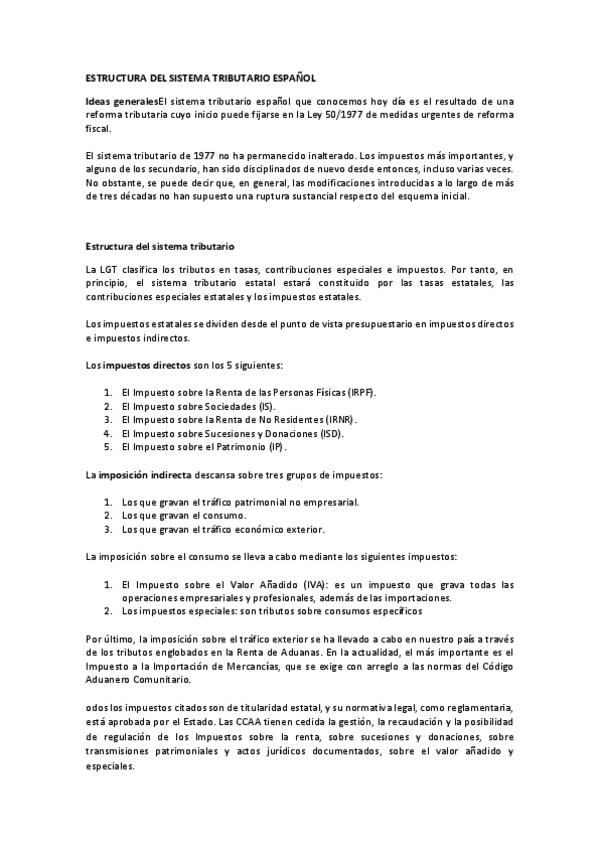 ESTRUCTURA DEL SISTEMA TRIBUTARIO ESPAÑOL

Ideas generalesEl sistema tributario español que conocemos hoy día es el resultado de una reforma tributaria cuyo inicio puede fijarse en la Ley 50/1977 de medidas urgentes de reforma fiscal.

El sistema tributario de 1977 no ha permanecido inalterado. Los impuestos más importantes, y alguno de los secundario, han sido disciplinados de nuevo desde entonces, incluso varias veces. No obstante, se puede decir que, en general, las modificaciones introducidas a lo largo de más de tres décadas no han supuesto una ruptura sustancial respecto del esquema inicial.

Estructura del sistema tributario

La LGT clasifica los tributos en tasas, contribuciones especiales e impuestos. Por tanto, en principio, el sistema tributario estatal estará constituido por las tasas estatales, las contribuciones especiales estatales y los impuestos estatales.

Los impuestos estatales se dividen desde el punto de vista presupuestario en impuestos directos e impuestos indirectos.

Los impuestos directos son los 5 siguientes:

1. El Impuesto sobre la Renta de las Personas Físicas (IRPF).
2. El Impuesto sobre Sociedades (IS).
3. El Impuesto sobre la Renta de No Residentes (IRNR).
4. El Impuesto sobre Sucesiones y Donaciones (ISD).
5. El Impuesto sobre el Patrimonio (IP).

La imposición indirecta descansa sobre tres grupos de impuestos:

1. Los que gravan el tráfico patrimonial no empresarial.
2. Los que gravan el consumo.
3. Los que gravan el tráfico económico exterior.

La imposición sobre el consumo se lleva a cabo mediante los siguientes impuestos:

1. El Impuesto sobre el Valor Añadido (IVA): es un impuesto que grava todas las operaciones empresariales y profesionales, además de las importaciones.
2. Los impuestos especiales: son tributos sobre consumos específicos

Por último, la imposición sobre el tráfico exterior se ha llevado a cabo en nuestro país a través de los tributos englobados en la Renta de Aduanas. En la actualidad, el más importante es el Impuesto a la Importación de Mercancías, que se exige con arreglo a las normas del Código Aduanero Comunitario.

odos los impuestos citados son de titularidad estatal, y su normativa legal, como reglamentaria, está aprobada por el Estado. Las CCAA tienen cedida la gestión, la recaudación y la posibilidad de regulación de los Impuestos sobre la renta, sobre sucesiones y donaciones, sobre transmisiones patrimoniales y actos jurídicos documentados, sobre el valor añadido y especiales.